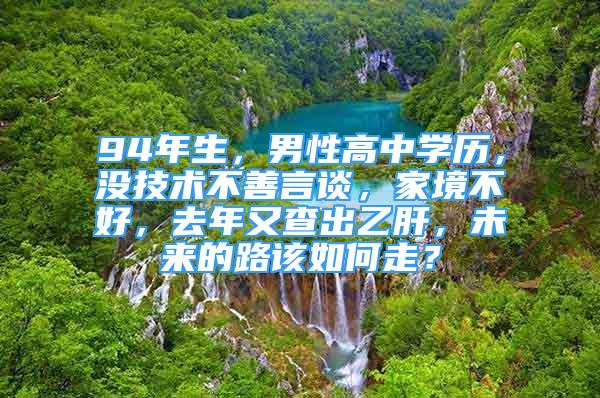 94年生，男性高中学历，没技术不善言谈，家境不好，去年又查出乙肝，未来的路该如何走？